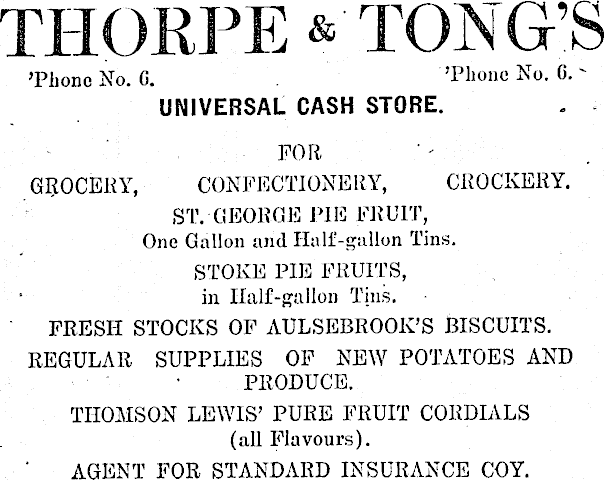 THORPE & TONG'S

'Phone No. 6. 'Phone No. 6.

UNIVERSAL CASH STORE.

FOR

GROCERY, CONFECTIONERY, CROCKERY.

ST. GEORGE PIE FRUIT, One Gallon and Half-gallon Tins.

STOKE PIE FRUITS, in Half-gallon Tins.

FRESH STOCKS OF AULSEBROOK'S BISCUITS.

REGULAR SUPPLIES OF NEW POTATOES AND PRODUCE.

THOMSON LEWIS' PURE FRUIT CORDIALS (all Flavours).

AGENT FOR STANDARD INSURANCE COY.